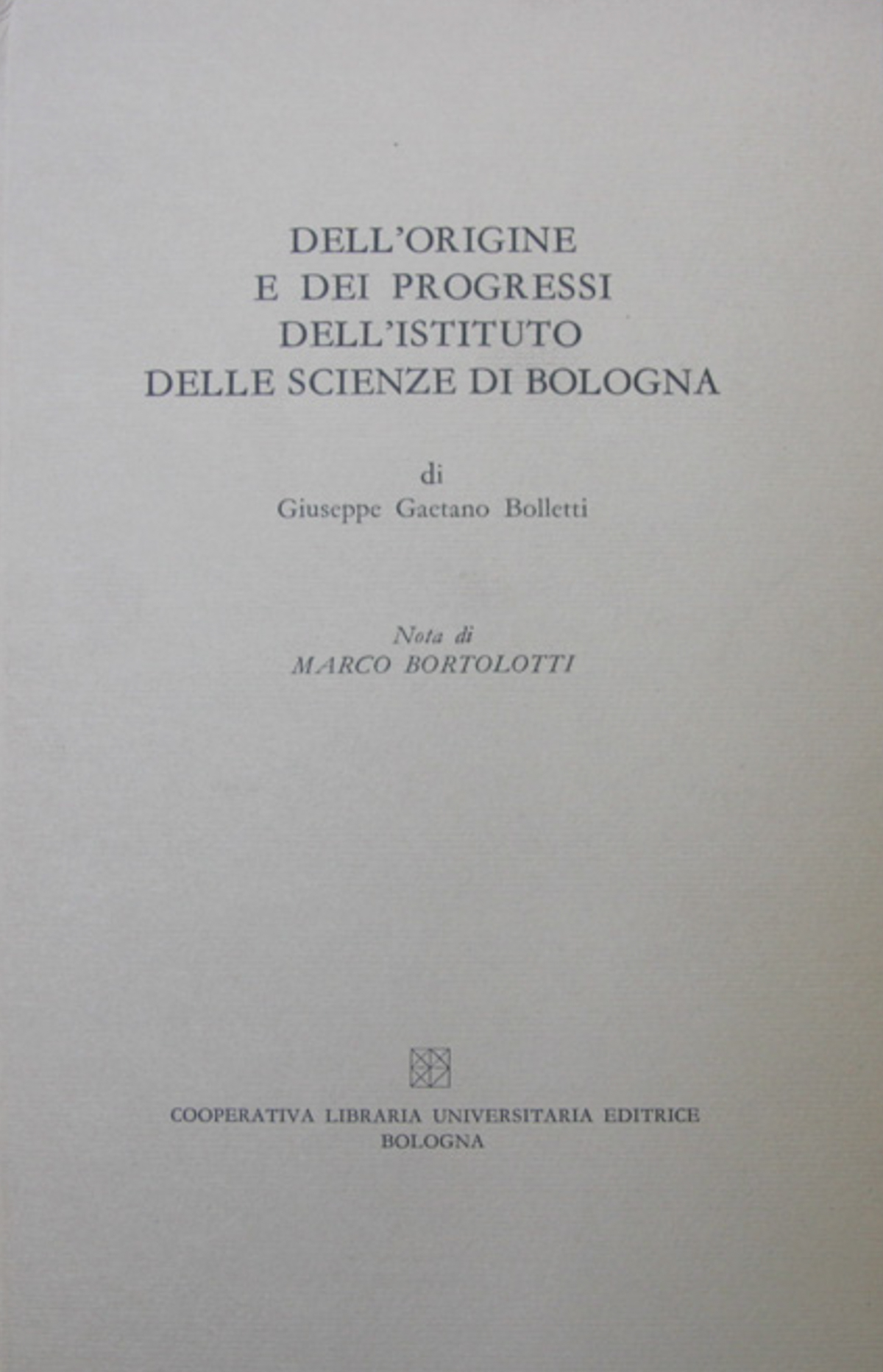 DELL'ORIGINE
E DEI PROGRESSI
DELL'ISTITUTO
DELLE SCIENZE DI BOLOGNA

di
Giuseppe Gaetano Bolletti

Nota di
MARCO BORTOLOTTI

COOPERATIVA LIBRARIA UNIVERSITARIA EDITRICE
BOLOGNA